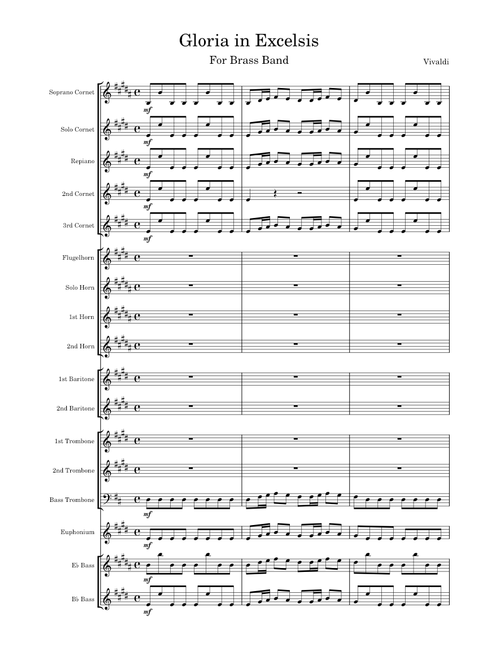 Gloria in Excelsis

For Brass Band

Vivaldi

Soprano Cornet
mf

Solo Cornet
mf

Repiano
mf

2nd Cornet
mf

3rd Cornet
mf

Flugelhorn

Solo Horn

1st Horn

2nd Horn

1st Baritone

2nd Baritone

1st Trombone

2nd Trombone

Bass Trombone
mf

Euphonium
mf

E♭ Bass
mf

B♭ Bass
mf